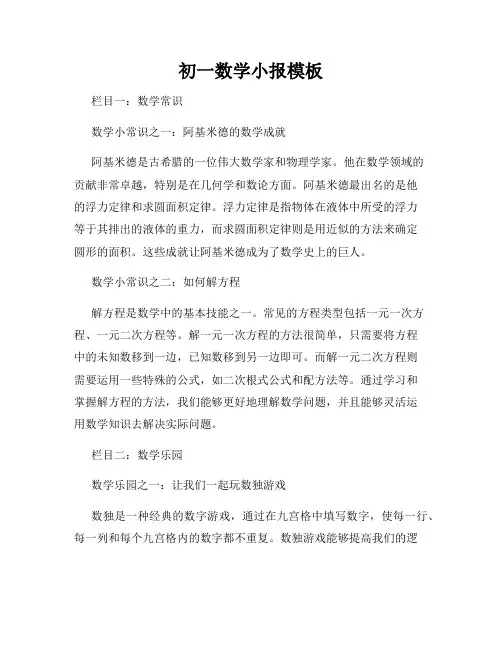 初一数学小报模板

栏目一：数学常识

数学小常识之一：阿基米德的数学成就

阿基米德是古希腊的一位伟大数学家和物理学家。他在数学领域的贡献非常卓越，特别是在几何学和数论方面。阿基米德最出名的是他的浮力定律和求圆面积定律。浮力定律是指物体在液体中所受的浮力等于其排出的液体的重力，而求圆面积定律则是用近似的方法来确定圆形的面积。这些成就让阿基米德成为了数学史上的巨人。

数学小常识之二：如何解方程

解方程是数学中的基本技能之一。常见的方程类型包括一元一次方程、一元二次方程等。解一元一次方程的方法很简单，只需要将方程中的未知数移到一边，已知数移到另一边即可。而解一元二次方程则需要运用一些特殊的公式，如二次根式公式和配方法等。通过学习和掌握解方程的方法，我们能够更好地理解数学问题，并且能够灵活运用数学知识去解决实际问题。

栏目二：数学乐园

数学乐园之一：让我们一起玩数独游戏

数独是一种经典的数字游戏，通过在九宫格中填写数字，使每一行、每一列和每个九宫格内的数字都不重复。数独游戏能够提高我们的逻